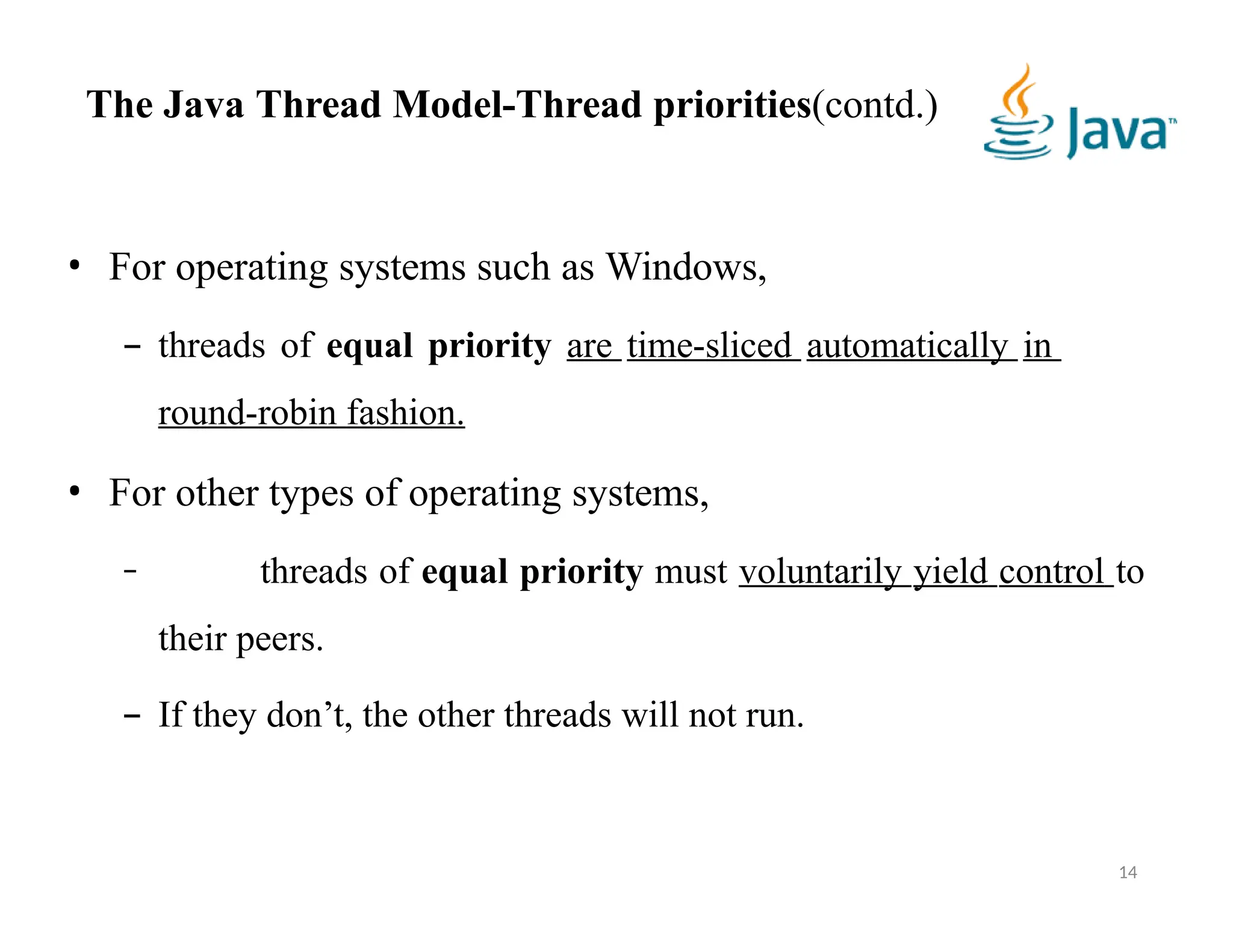 The Java Thread Model-Thread priorities(contd.)

Java™

• For operating systems such as Windows,

– threads of equal priority are time-sliced automatically in round-robin fashion.

• For other types of operating systems,

– threads of equal priority must voluntarily yield control to their peers.

– If they don’t, the other threads will not run.

14